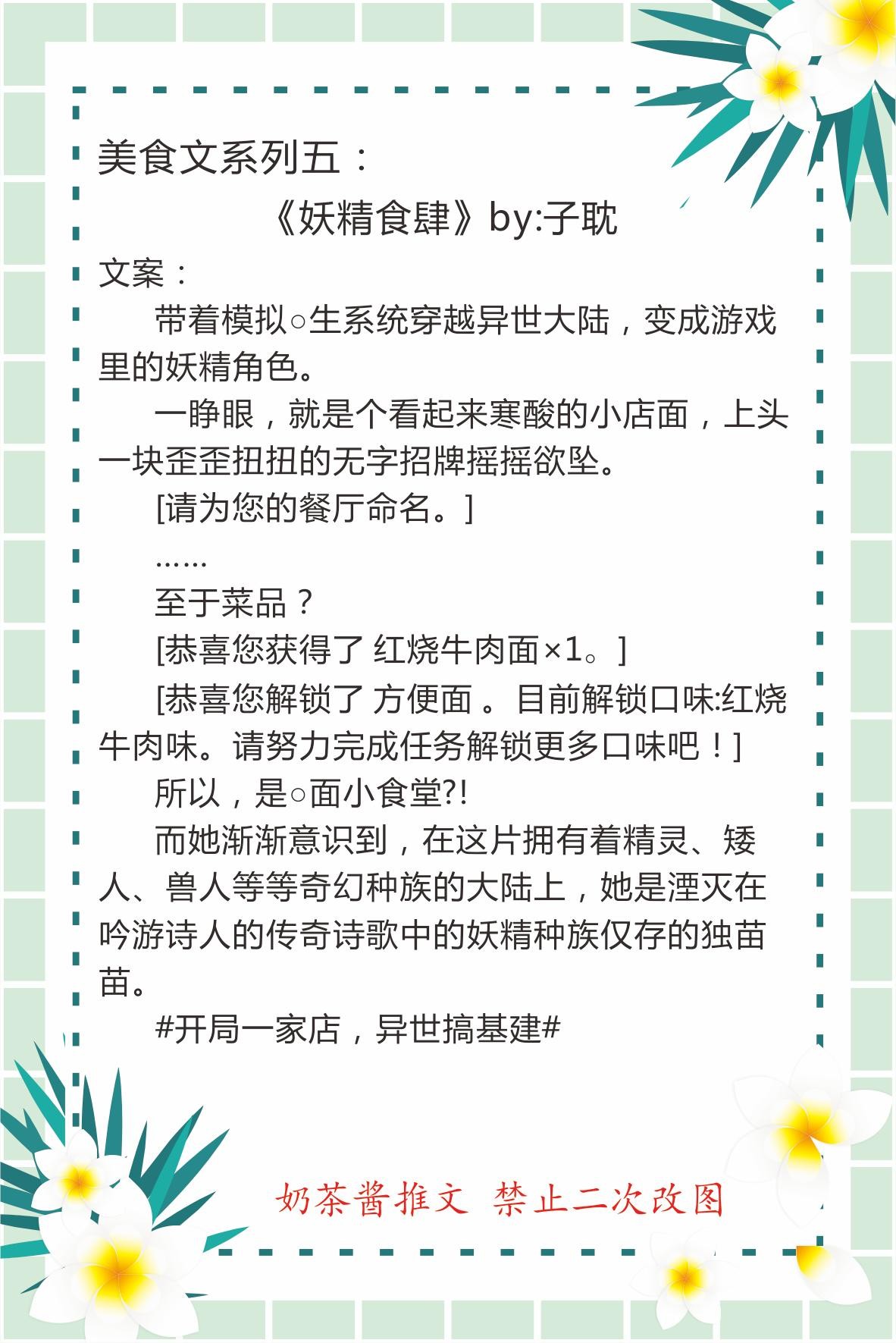 美食文系列五：

《妖精食肆》by:子耽

文案：

带着模拟○生系统穿越异世大陆，变成游戏里的妖精角色。

一睁眼，就是个看起来寒酸的小店面，上头一块歪歪扭扭的无字招牌摇摇欲坠。

[请为您的餐厅命名。]

……

至于菜品？

[恭喜您获得了 红烧牛肉面×1。]

[恭喜您解锁了 方便面 。目前解锁口味:红烧牛肉味。请努力完成任务解锁更多口味吧！]

所以，是○面小食堂?!

而她渐渐意识到，在这片拥有着精灵、矮人、兽人等等奇幻种族的大陆上，她是湮灭在吟游诗人的传奇诗歌中的妖精种族仅存的独苗苗。

#开局一家店，异世搞基建#

奶茶酱推文 禁止二次改图